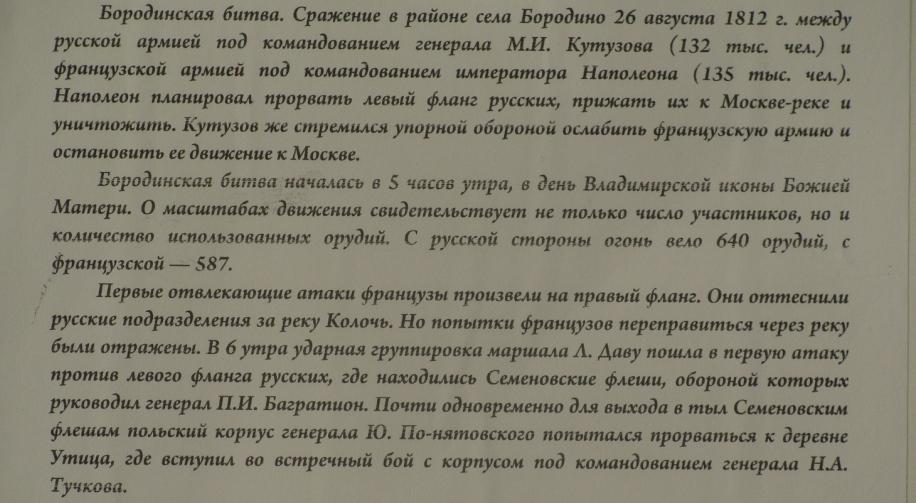 Бородинская битва. Сражение в районе села Бородино 26 августа 1812 г. между русской армией под командованием генерала М.И. Кутузова (132 тыс. чел.) и французской армией под командованием императора Наполеона (135 тыс. чел.). Наполеон планировал прорвать левый фланг русских, прижать их к Москве-реке и уничтожить. Кутузов же стремился упорной обороной ослабить французскую армию и остановить ее движение к Москве.

Бородинская битва началась в 5 часов утра, в день Владимирской иконы Божией Матери. О масштабах движения свидетельствует не только число участников, но и количество использованных орудий. С русской стороны огонь вело 640 орудий, с французской — 587.

Первые отвлекающие атаки французы произвели на правый фланг. Они оттеснили русские подразделения за реку Колочь. Но попытки французов переправиться через реку были отражены. В 6 утра ударная группировка маршала Л. Даву пошла в первую атаку против левого фланга русских, где находились Семеновские флеши, обороной которых руководил генерал П.И. Багратион. Почти одновременно для выхода в тыл Семеновским флешам польский корпус генерала Ю. По-нятовского попытался прорваться к деревне Утица, где вступил во встречный бой с корпусом под командованием генерала Н.А. Тучкова.